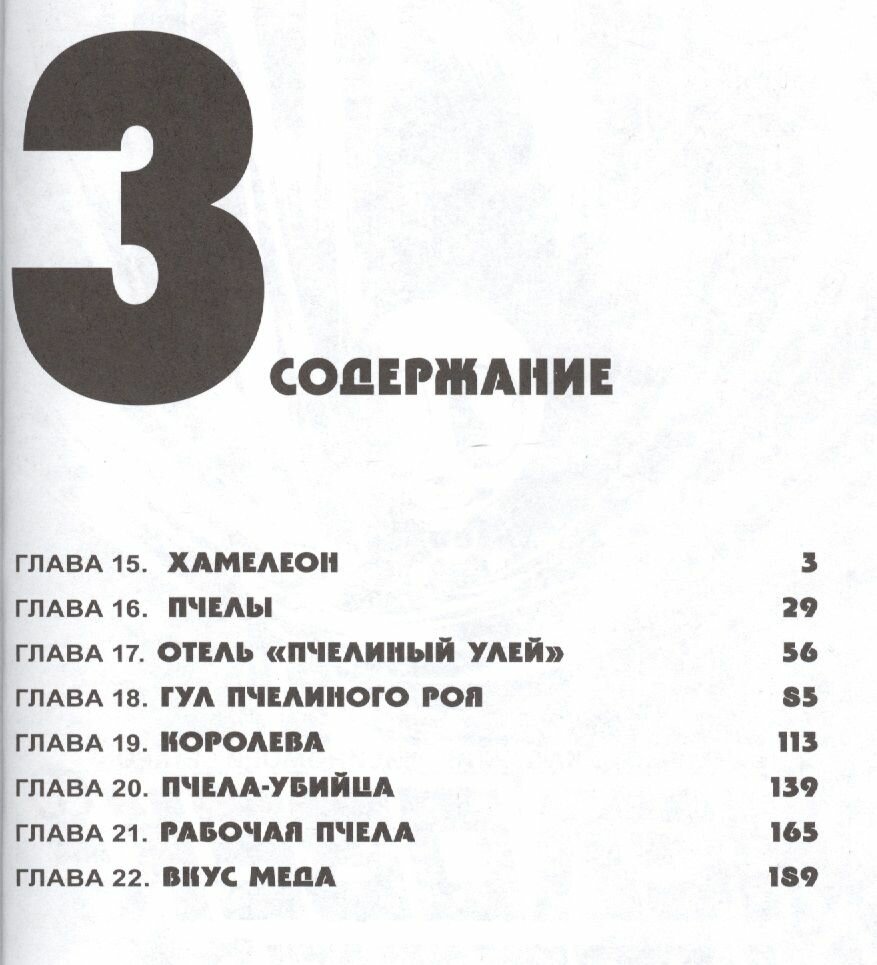 3

СОДЕРЖАНИЕ

ГЛАВА 15. ХАМЕЛЕОН 3
ГЛАВА 16. ПЧЕЛЫ 29
ГЛАВА 17. ОТЕЛЬ «ПЧЕЛИНЫЙ УЛЕЙ» 56
ГЛАВА 18. ГУЛ ПЧЕЛИНОГО РОЯ 85
ГЛАВА 19. КОРОЛЕВА 113
ГЛАВА 20. ПЧЕЛА-УБИЙЦА 139
ГЛАВА 21. РАБОЧАЯ ПЧЕЛА 165
ГЛАВА 22. ВКУС МЕДА 189